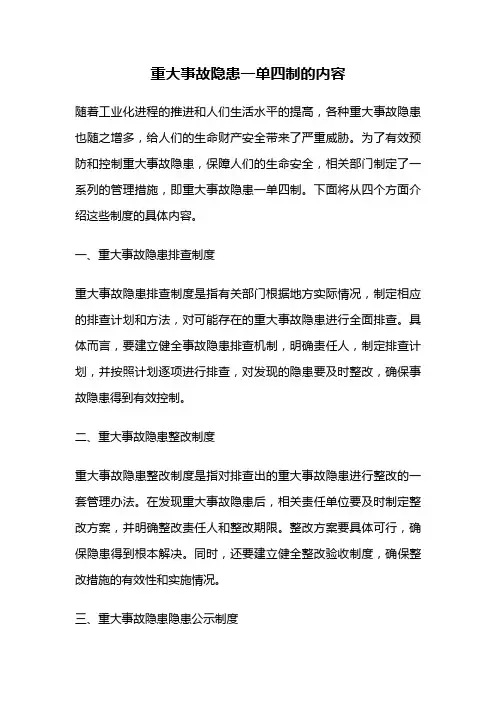 重大事故隐患一单四制的内容

随着工业化进程的推进和人们生活水平的提高，各种重大事故隐患也随之增多，给人们的生命财产安全带来了严重威胁。为了有效预防和控制重大事故隐患，保障人们的生命安全，相关部门制定了一系列的管理措施，即重大事故隐患一单四制。下面将从四个方面介绍这些制度的具体内容。

一、重大事故隐患排查制度

重大事故隐患排查制度是指有关部门根据地方实际情况，制定相应的排查计划和方法，对可能存在的重大事故隐患进行全面排查。具体而言，要建立健全事故隐患排查机制，明确责任人，制定排查计划，并按照计划逐项进行排查，对发现的隐患要及时整改，确保事故隐患得到有效控制。

二、重大事故隐患整改制度

重大事故隐患整改制度是指对排查出的重大事故隐患进行整改的一套管理办法。在发现重大事故隐患后，相关责任单位要及时制定整改方案，并明确整改责任人和整改期限。整改方案要具体可行，确保隐患得到根本解决。同时，还要建立健全整改验收制度，确保整改措施的有效性和实施情况。

三、重大事故隐患隐患公示制度